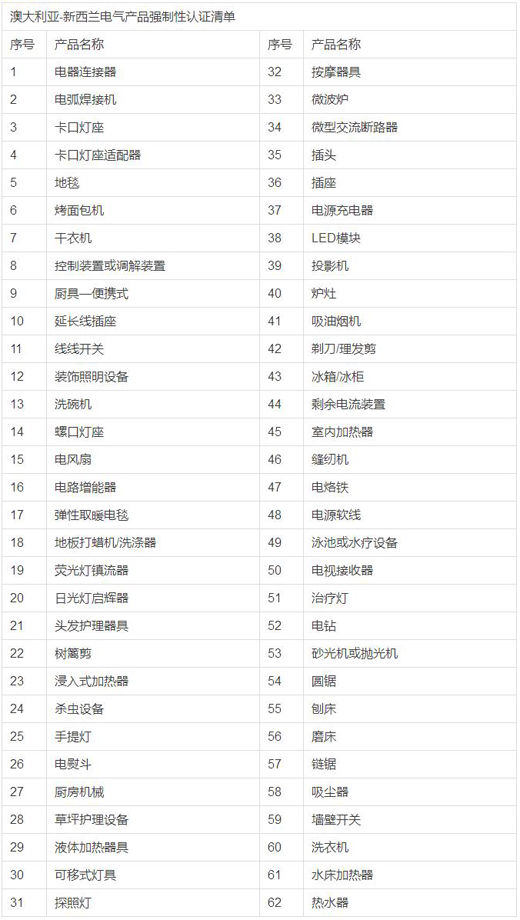 澳大利亚-新西兰电气产品强制性认证清单

| 序号 | 产品名称 | 序号 | 产品名称 |
|---|---|---|---|
| 1 | 电器连接器 | 32 | 按摩器具 |
| 2 | 电弧焊接机 | 33 | 微波炉 |
| 3 | 卡口灯座 | 34 | 微型交流断路器 |
| 4 | 卡口灯座适配器 | 35 | 插头 |
| 5 | 地毯 | 36 | 插座 |
| 6 | 烤面包机 | 37 | 电源充电器 |
| 7 | 干衣机 | 38 | LED模块 |
| 8 | 控制装置或调解装置 | 39 | 投影机 |
| 9 | 厨具—便携式 | 40 | 炉灶 |
| 10 | 延长线插座 | 41 | 吸油烟机 |
| 11 | 线线开关 | 42 | 剃刀/理发剪 |
| 12 | 装饰照明设备 | 43 | 冰箱/冰柜 |
| 13 | 洗碗机 | 44 | 剩余电流装置 |
| 14 | 螺口灯座 | 45 | 室内加热器 |
| 15 | 电风扇 | 46 | 缝纫机 |
| 16 | 电路增能器 | 47 | 电烙铁 |
| 17 | 弹性取暖电毯 | 48 | 电源软线 |
| 18 | 地板打蜡机/洗涤器 | 49 | 泳池或水疗设备 |
| 19 | 荧光灯镇流器 | 50 | 电视接收器 |
| 20 | 日光灯启辉器 | 51 | 治疗灯 |
| 21 | 头发护理器具 | 52 | 电钻 |
| 22 | 树篱剪 | 53 | 砂光机或抛光机 |
| 23 | 浸入式加热器 | 54 | 圆锯 |
| 24 | 杀虫设备 | 55 | 刨床 |
| 25 | 手提灯 | 56 | 磨床 |
| 26 | 电熨斗 | 57 | 链锯 |
| 27 | 厨房机械 | 58 | 吸尘器 |
| 28 | 草坪护理设备 | 59 | 墙壁开关 |
| 29 | 液体加热器具 | 60 | 洗衣机 |
| 30 | 可移式灯具 | 61 | 水床加热器 |
| 31 | 探照灯 | 62 | 热水器 |